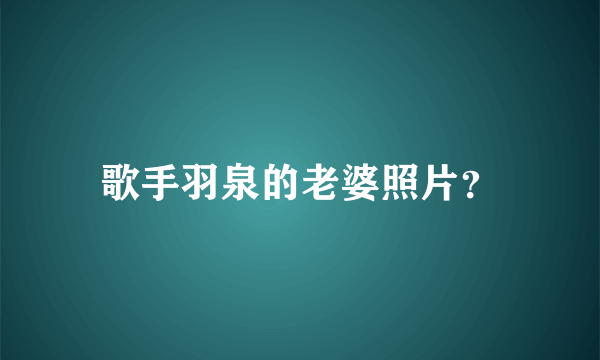 歌手羽泉的老婆照片?